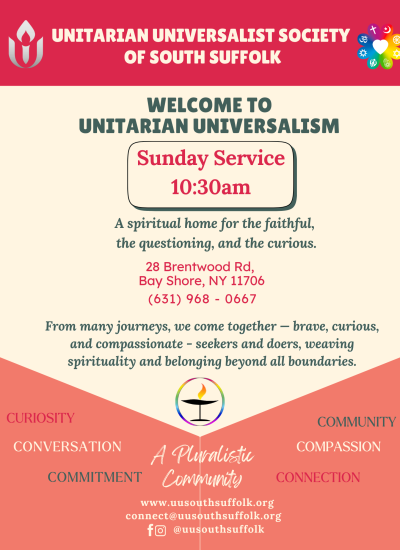 UNITARIAN UNIVERSALIST SOCIETY
OF SOUTH SUFFOLK

WELCOME TO
UNITARIAN UNIVERSALISM

Sunday Service
10:30am

A spiritual home for the faithful, the questioning, and the curious.

28 Brentwood Rd,
Bay Shore, NY 11706
(631) 968 - 0667

From many journeys, we come together — brave, curious, and compassionate - seekers and doers, weaving spirituality and belonging beyond all boundaries.

CURIOSITY
CONVERSATION
COMMITMENT

A Pluralistic
Community

COMMUNITY
COMPASSION
CONNECTION

www.uusouthsuffolk.org
connect@uusouthsuffolk.org
@uusouthsuffolk